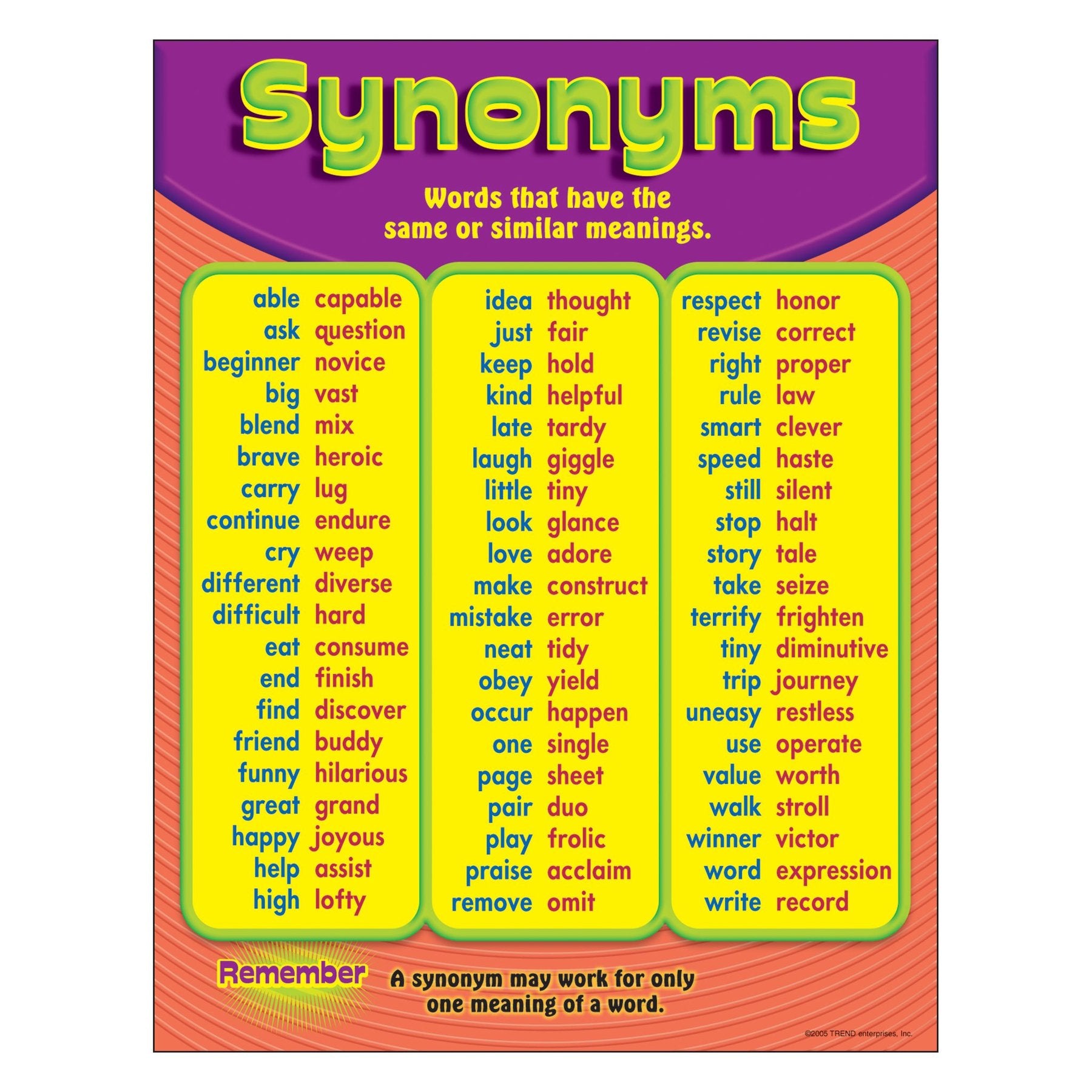 Synonyms

Words that have the same or similar meanings.

able capable
ask question
beginner novice
big vast
blend mix
brave heroic
carry lug
continue endure
cry weep
different diverse
difficult hard
eat consume
end finish
find discover
friend buddy
funny hilarious
great grand
happy joyous
help assist
high lofty

idea thought
just fair
keep hold
kind helpful
late tardy
laugh giggle
little tiny
look glance
love adore
make construct
mistake error
neat tidy
obey yield
occur happen
one single
page sheet
pair duo
play frolic
praise acclaim
remove omit

respect honor
revise correct
right proper
rule law
smart clever
speed haste
still silent
stop halt
story tale
take seize
terrify frighten
tiny diminutive
trip journey
uneasy restless
use operate
value worth
walk stroll
winner victor
word expression
write record

Remember A synonym may work for only one meaning of a word.

©2005 TREND enterprises, Inc.